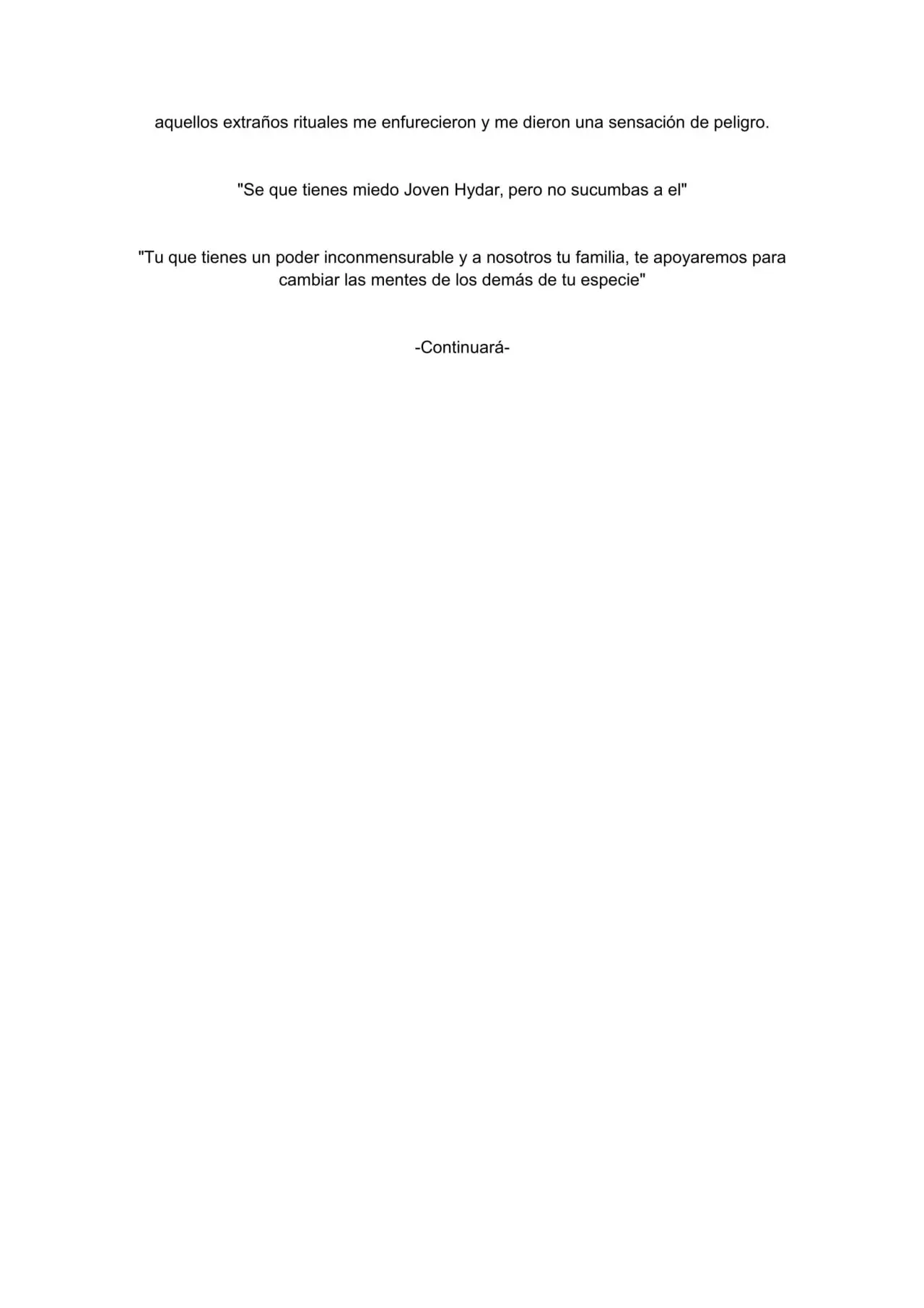 aquellos extraños rituales me enfurecieron y me dieron una sensación de peligro.

"Se que tienes miedo Joven Hydar, pero no sucumbas a el"

"Tu que tienes un poder inconmensurable y a nosotros tu familia, te apoyaremos para cambiar las mentes de los demás de tu especie"

-Continuará-